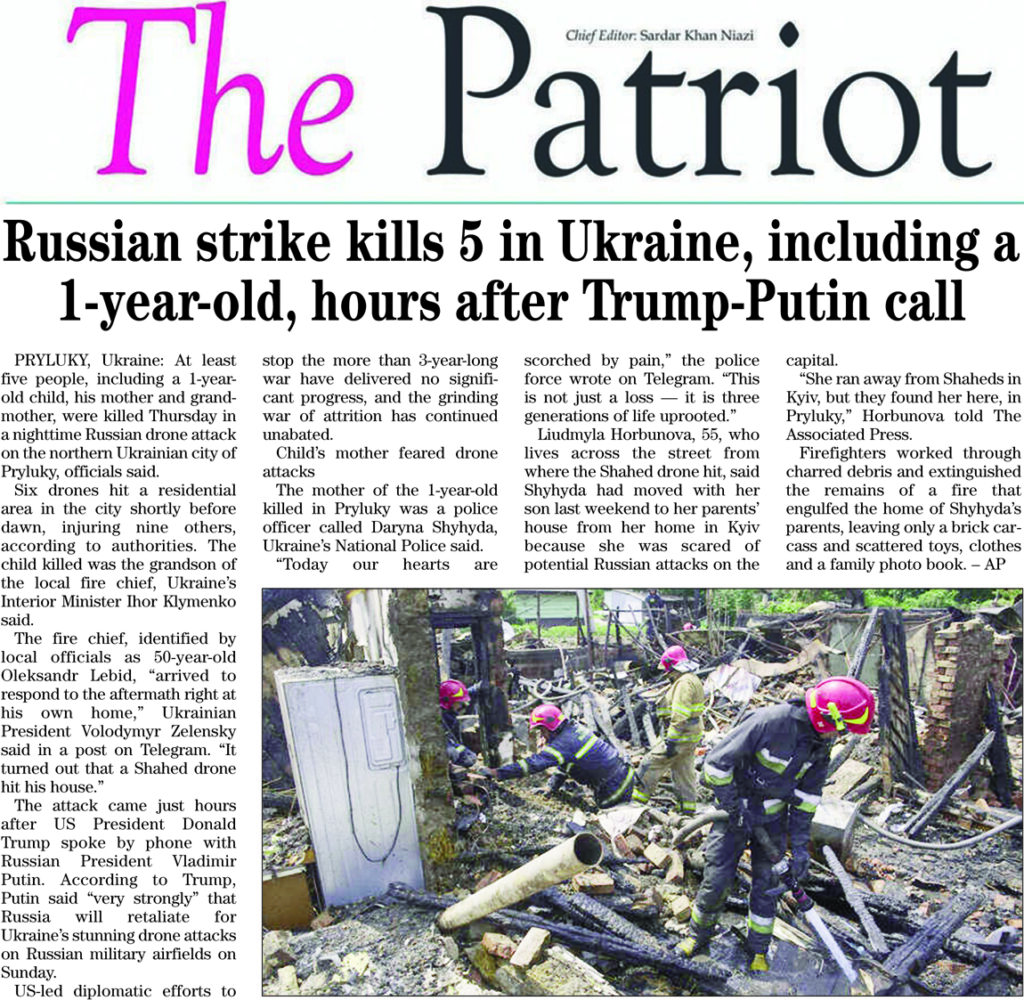 The Patriot

Chief Editor: Sardar Khan Niazi

Russian strike kills 5 in Ukraine, including a 1-year-old, hours after Trump-Putin call

PRYLUKY, Ukraine: At least five people, including a 1-year-old child, his mother and grandmother, were killed Thursday in a nighttime Russian drone attack on the northern Ukrainian city of Pryluky, officials said.

Six drones hit a residential area in the city shortly before dawn, injuring nine others, according to authorities. The child killed was the grandson of the local fire chief, Ukraine's Interior Minister Ihor Klymenko said.

The fire chief, identified by local officials as 50-year-old Oleksandr Lebid, "arrived to respond to the aftermath right at his own home," Ukrainian President Volodymyr Zelensky said in a post on Telegram. "It turned out that a Shahed drone hit his house."

The attack came just hours after US President Donald Trump spoke by phone with Russian President Vladimir Putin. According to Trump, Putin said "very strongly" that Russia will retaliate for Ukraine's stunning drone attacks on Russian military airfields on Sunday.

US-led diplomatic efforts to stop the more than 3-year-long war have delivered no significant progress, and the grinding war of attrition has continued unabated.

Child's mother feared drone attacks

The mother of the 1-year-old killed in Pryluky was a police officer called Daryna Shyhyda, Ukraine's National Police said.

"Today our hearts are scorched by pain," the police force wrote on Telegram. "This is not just a loss — it is three generations of life uprooted."

Liudmyla Horbunova, 55, who lives across the street from where the Shahed drone hit, said Shyhyda had moved with her son last weekend to her parents' house from her home in Kyiv because she was scared of potential Russian attacks on the capital.

"She ran away from Shaheds in Kyiv, but they found her here, in Pryluky," Horbunova told The Associated Press.

Firefighters worked through charred debris and extinguished the remains of a fire that engulfed the home of Shyhyda's parents, leaving only a brick carcass and scattered toys, clothes and a family photo book. – AP